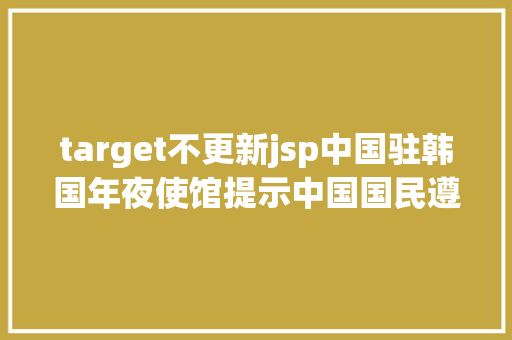 target不更新jsp中国驻韩国年夜使馆提示中国国民遵